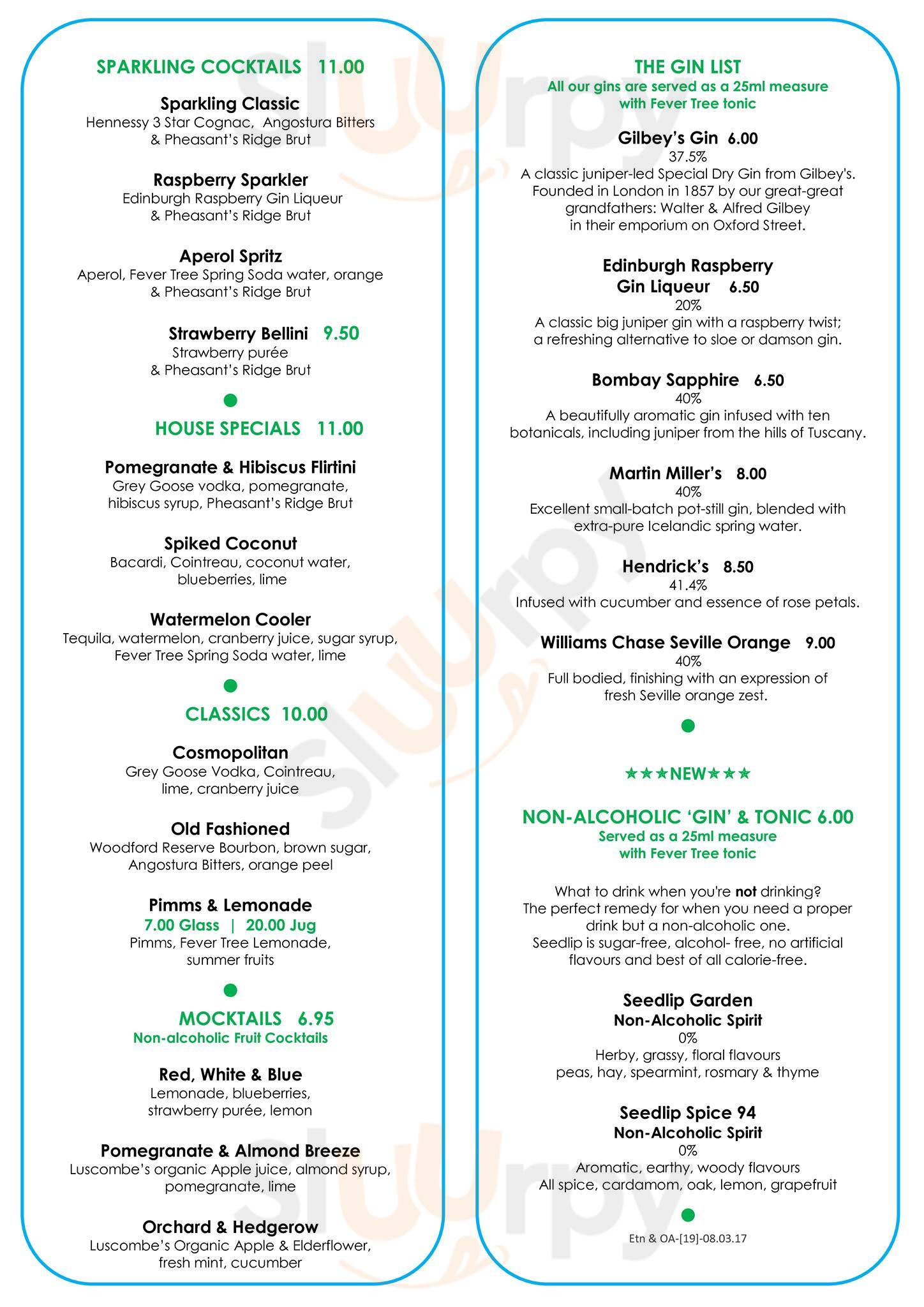 SPARKLING COCKTAILS 11.00

Sparkling Classic
Hennessy 3 Star Cognac, Angostura Bitters & Pheasant's Ridge Brut

Raspberry Sparkler
Edinburgh Raspberry Gin Liqueur & Pheasant's Ridge Brut

Aperol Spritz
Aperol, Fever Tree Spring Soda water, orange & Pheasant's Ridge Brut

Strawberry Bellini 9.50
Strawberry purée & Pheasant's Ridge Brut

HOUSE SPECIALS 11.00

Pomegranate & Hibiscus Flirtini
Grey Goose vodka, pomegranate, hibiscus syrup, Pheasant's Ridge Brut

Spiked Coconut
Bacardi, Cointreau, coconut water, blueberries, lime

Watermelon Cooler
Tequila, watermelon, cranberry juice, sugar syrup, Fever Tree Spring Soda water, lime

CLASSICS 10.00

Cosmopolitan
Grey Goose Vodka, Cointreau, lime, cranberry juice

Old Fashioned
Woodford Reserve Bourbon, brown sugar, Angostura Bitters, orange peel

Pimms & Lemonade
7.00 Glass | 20.00 Jug
Pimms, Fever Tree Lemonade, summer fruits

MOCKTAILS 6.95
Non-alcoholic Fruit Cocktails

Red, White & Blue
Lemonade, blueberries, strawberry purée, lemon

Pomegranate & Almond Breeze
Luscombe's organic Apple juice, almond syrup, pomegranate, lime

Orchard & Hedgerow
Luscombe's Organic Apple & Elderflower, fresh mint, cucumber

THE GIN LIST
All our gins are served as a 25ml measure with Fever Tree tonic

Gilbey's Gin 6.00
37.5%
A classic juniper-led Special Dry Gin from Gilbey's. Founded in London in 1857 by our great-great grandfathers: Walter & Alfred Gilbey in their emporium on Oxford Street.

Edinburgh Raspberry Gin Liqueur 6.50
20%
A classic big juniper gin with a raspberry twist; a refreshing alternative to sloe or damson gin.

Bombay Sapphire 6.50
40%
A beautifully aromatic gin infused with ten botanicals, including juniper from the hills of Tuscany.

Martin Miller's 8.00
40%
Excellent small-batch pot-still gin, blended with extra-pure Icelandic spring water.

Hendrick's 8.50
41.4%
Infused with cucumber and essence of rose petals.

Williams Chase Seville Orange 9.00
40%
Full bodied, finishing with an expression of fresh Seville orange zest.

★★★NEW★★★

NON-ALCOHOLIC 'GIN' & TONIC 6.00
Served as a 25ml measure with Fever Tree tonic

What to drink when you're not drinking? The perfect remedy for when you need a proper drink but a non-alcoholic one. Seedlip is sugar-free, alcohol- free, no artificial flavours and best of all calorie-free.

Seedlip Garden
Non-Alcoholic Spirit
0%
Herby, grassy, floral flavours
peas, hay, spearmint, rosmary & thyme

Seedlip Spice 94
Non-Alcoholic Spirit
0%
Aromatic, earthy, woody flavours
All spice, cardamom, oak, lemon, grapefruit

Etn & OA-[19]-08.03.17